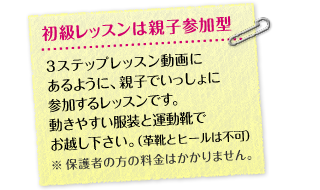 初級レッスンは親子参加型

3ステップレッスン動画にあるように、親子でいっしょに参加するレッスンです。動きやすい服装と運動靴でお越し下さい。（革靴とヒールは不可）
※ 保護者の方の料金はかかりません。